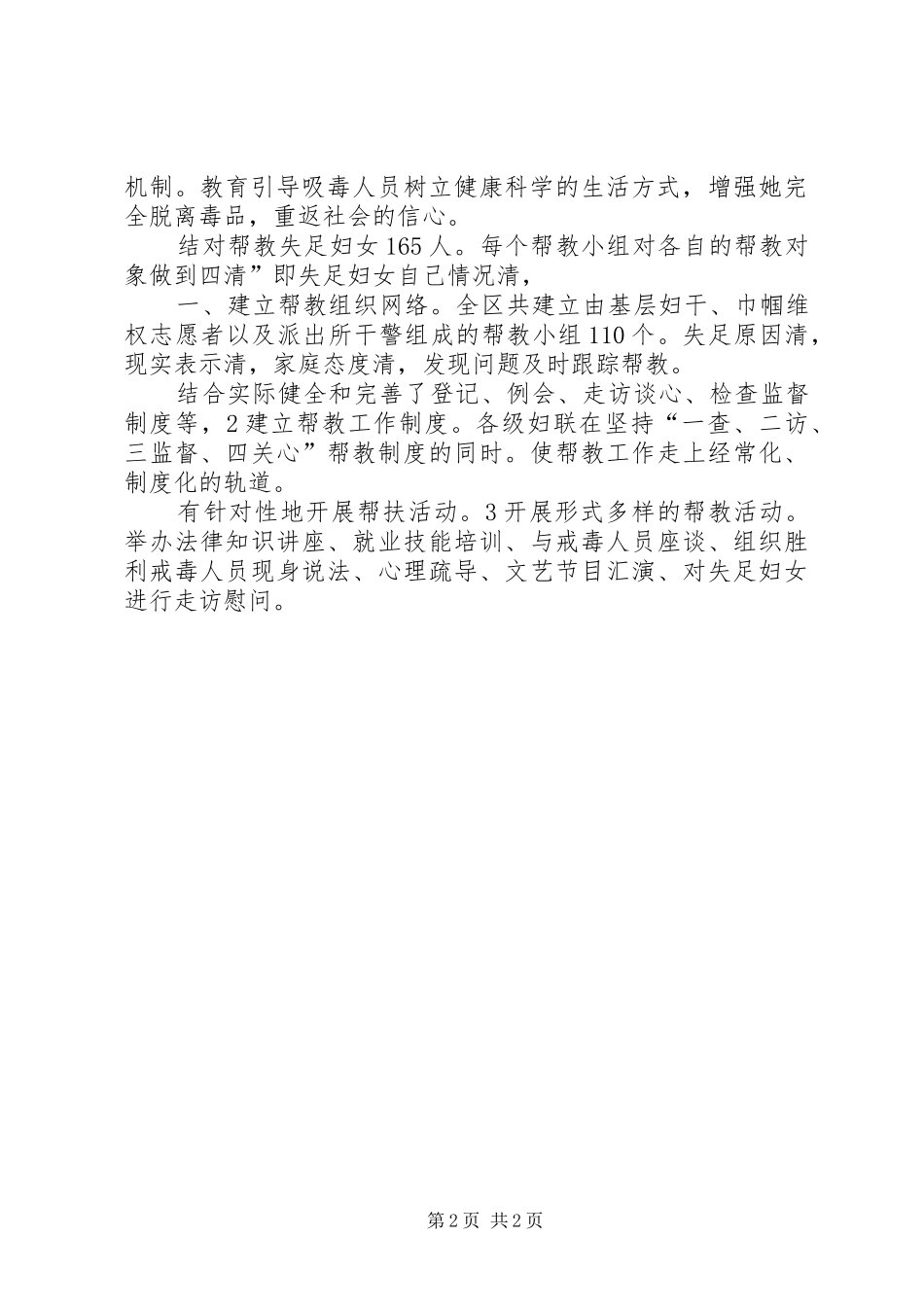 机制。教育引导吸毒人员树立健康科学的生活方式，增强她完全脱离毒品，重返社会的信心。

结对帮教失足妇女165人。每个帮教小组对各自的帮教对象做到四清”即失足妇女自己情况清，

一、建立帮教组织网络。全区共建立由基层妇干、巾帼维权志愿者以及派出所干警组成的帮教小组110个。失足原因清，现实表示清，家庭态度清，发现问题及时跟踪帮教。

结合实际健全和完善了登记、例会、走访谈心、检查监督制度等，2建立帮教工作制度。各级妇联在坚持“一查、二访、三监督、四关心”帮教制度的同时。使帮教工作走上经常化、制度化的轨道。

有针对性地开展帮扶活动。3开展形式多样的帮教活动。举办法律知识讲座、就业技能培训、与戒毒人员座谈、组织胜利戒毒人员现身说法、心理疏导、文艺节目汇演、对失足妇女进行走访慰问。

第2页 共2页